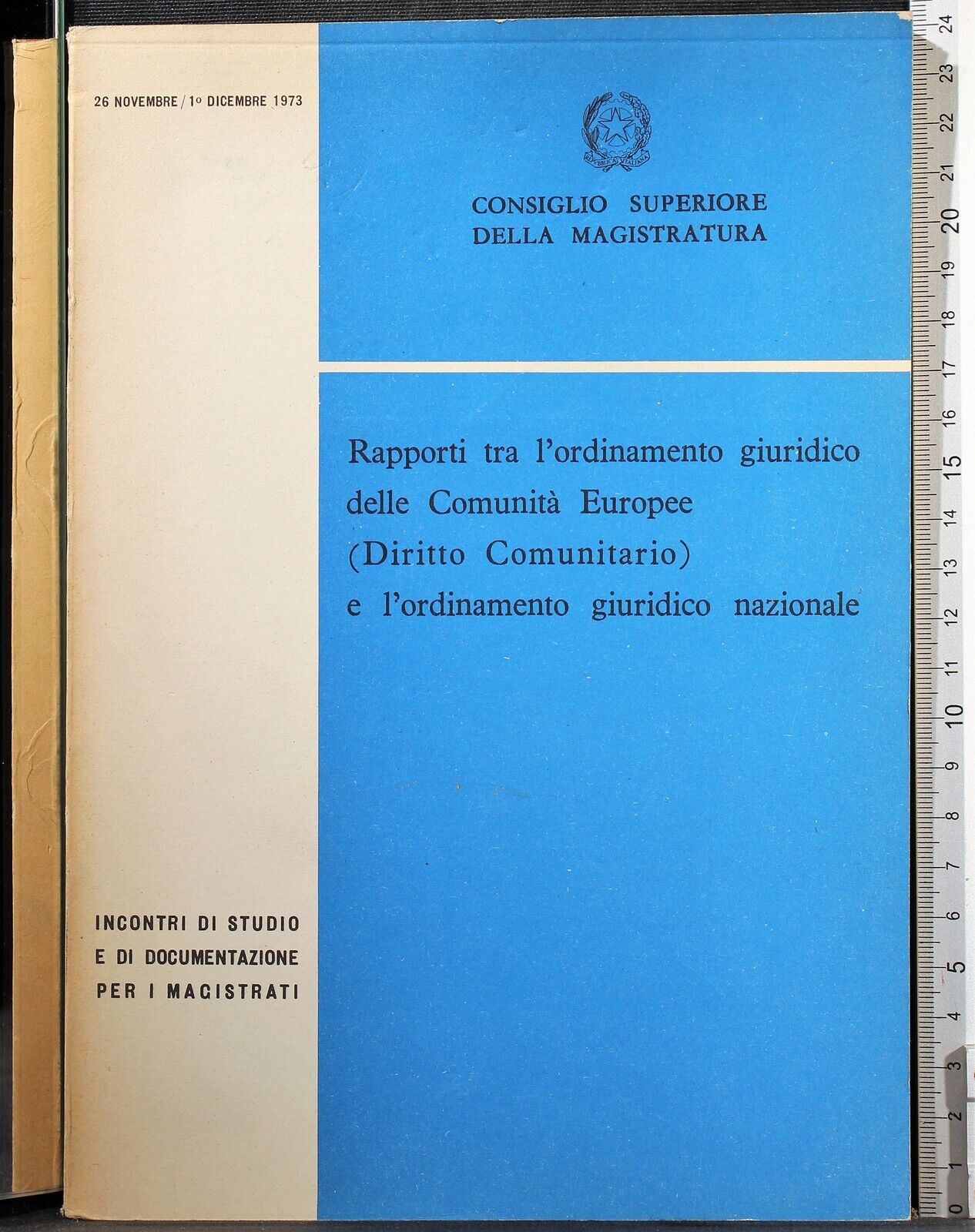 26 NOVEMBRE / 1º DICEMBRE 1973

REPUBBLICA ITALIANA

CONSIGLIO SUPERIORE DELLA MAGISTRATURA

Rapporti tra l'ordinamento giuridico delle Comunità Europee (Diritto Comunitario) e l'ordinamento giuridico nazionale

INCONTRI DI STUDIO E DI DOCUMENTAZIONE PER I MAGISTRATI

24 23 22 21 20 19 18 17 16 15 14 13 12 11 10 9 8 7 6 5 4 3 2 1 0